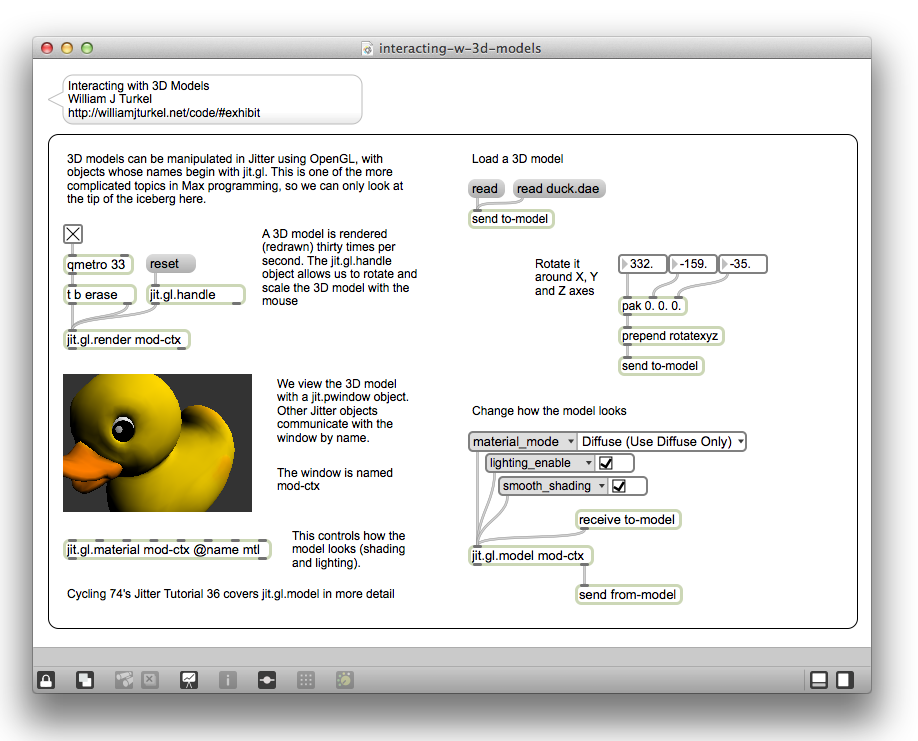 interacting-w-3d-models

Interacting with 3D Models
William J Turkel
http://williamjturkel.net/code/#exhibit

3D models can be manipulated in Jitter using OpenGL, with objects whose names begin with jit.gl. This is one of the more complicated topics in Max programming, so we can only look at the tip of the iceberg here.

qmetro 33
reset
t b erase
jit.gl.handle
jit.gl.render mod-ctx

A 3D model is rendered (redrawn) thirty times per second. The jit.gl.handle object allows us to rotate and scale the 3D model with the mouse

We view the 3D model with a jit.pwindow object. Other Jitter objects communicate with the window by name.

The window is named mod-ctx

jit.gl.material mod-ctx @name mtl

This controls how the model looks (shading and lighting).

Cycling 74's Jitter Tutorial 36 covers jit.gl.model in more detail

Load a 3D model

read
read duck.dae
send to-model

Rotate it around X, Y and Z axes

332.
-159.
-35.
pak 0. 0. 0.
prepend rotatexyz
send to-model

Change how the model looks

material_mode
Diffuse (Use Diffuse Only)
lighting_enable
smooth_shading
receive to-model
jit.gl.model mod-ctx
send from-model